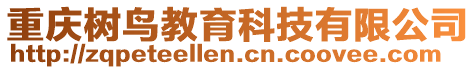 重庆树鸟教育科技有限公司
http://zqpeteellen.cn.coovee.com